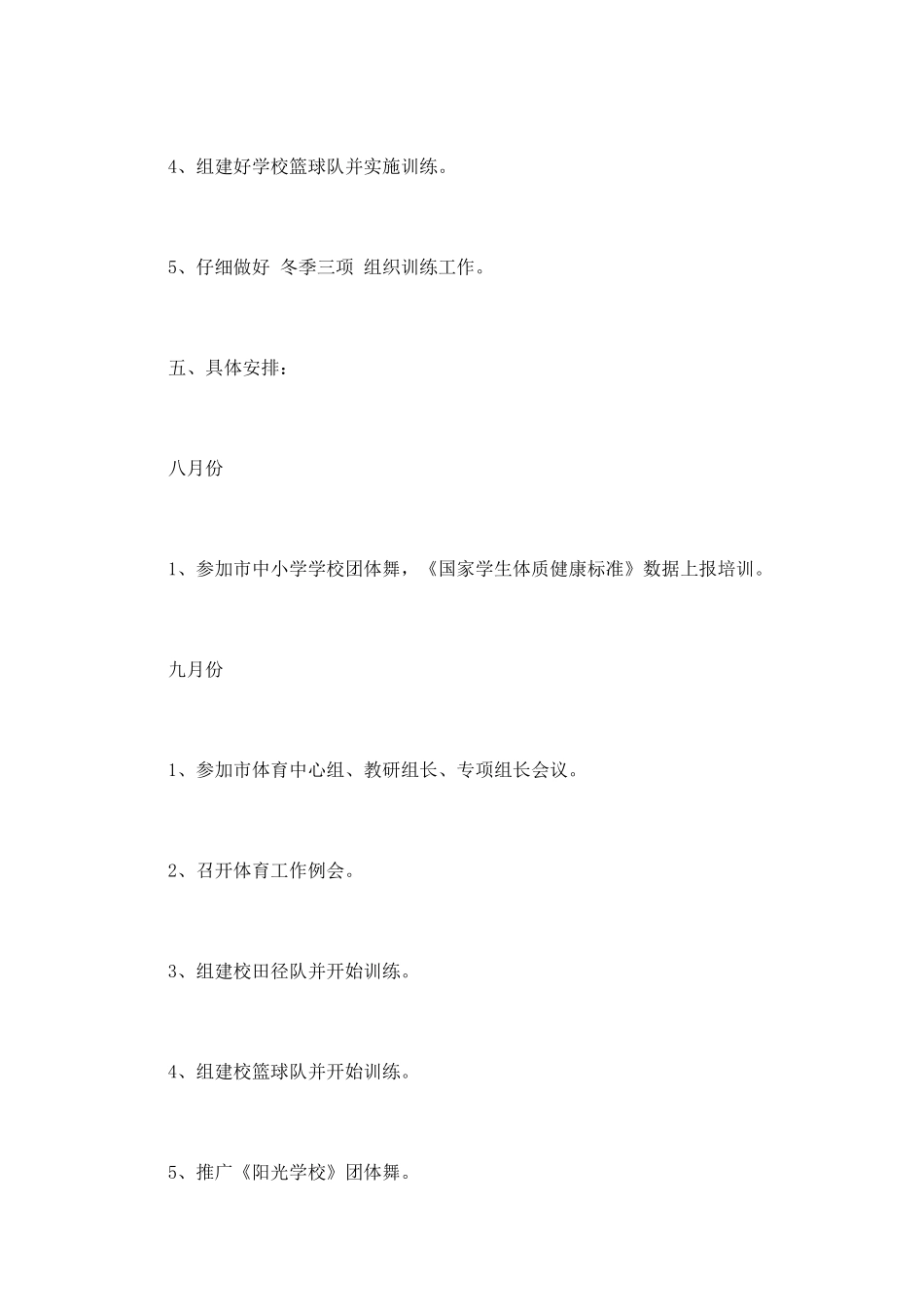 4、组建好学校篮球队并实施训练。

5、仔细做好 冬季三项 组织训练工作。

五、具体安排：

八月份

1、参加市中小学学校团体舞，《国家学生体质健康标准》数据上报培训。

九月份

1、参加市体育中心组、教研组长、专项组长会议。

2、召开体育工作例会。

3、组建校田径队并开始训练。

4、组建校篮球队并开始训练。

5、推广《阳光学校》团体舞。